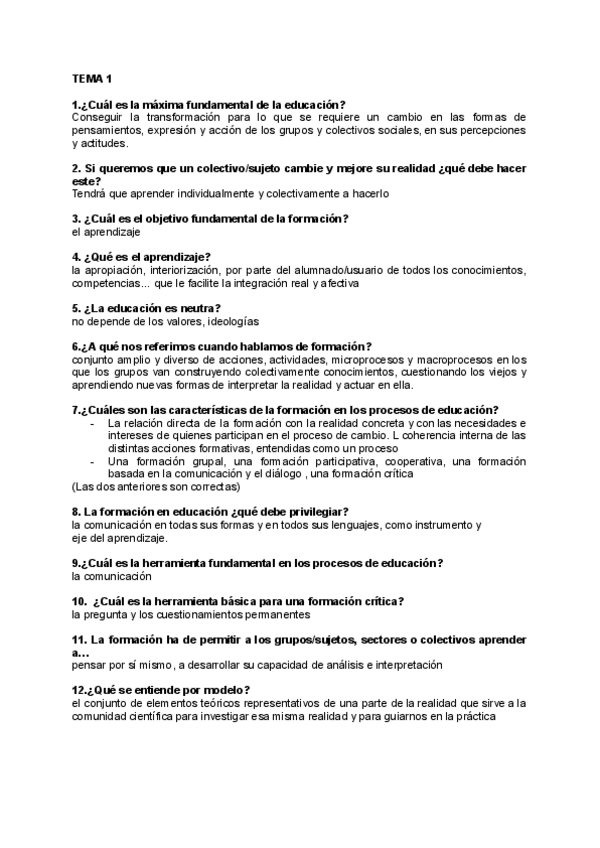 TEMA 1

1.¿Cuál es la máxima fundamental de la educación?
Conseguir la transformación para lo que se requiere un cambio en las formas de pensamientos, expresión y acción de los grupos y colectivos sociales, en sus percepciones y actitudes.

2. Si queremos que un colectivo/sujeto cambie y mejore su realidad ¿qué debe hacer este?
Tendrá que aprender individualmente y colectivamente a hacerlo

3. ¿Cuál es el objetivo fundamental de la formación?
el aprendizaje

4. ¿Qué es el aprendizaje?
la apropiación, interiorización, por parte del alumnado/usuario de todos los conocimientos, competencias... que le facilite la integración real y afectiva

5. ¿La educación es neutra?
no depende de los valores, ideologías

6.¿A qué nos referimos cuando hablamos de formación?
conjunto amplio y diverso de acciones, actividades, microprocesos y macroprocesos en los que los grupos van construyendo colectivamente conocimientos, cuestionando los viejos y aprendiendo nuevas formas de interpretar la realidad y actuar en ella.

7.¿Cuáles son las características de la formación en los procesos de educación?
- La relación directa de la formación con la realidad concreta y con las necesidades e intereses de quienes participan en el proceso de cambio. L coherencia interna de las distintas acciones formativas, entendidas como un proceso
- Una formación grupal, una formación participativa, cooperativa, una formación basada en la comunicación y el diálogo , una formación crítica
(Las dos anteriores son correctas)

8. La formación en educación ¿qué debe privilegiar?
la comunicación en todas sus formas y en todos sus lenguajes, como instrumento y eje del aprendizaje.

9.¿Cuál es la herramienta fundamental en los procesos de educación?
la comunicación

10. ¿Cuál es la herramienta básica para una formación crítica?
la pregunta y los cuestionamientos permanentes

11. La formación ha de permitir a los grupos/sujetos, sectores o colectivos aprender a...
pensar por sí mismo, a desarrollar su capacidad de análisis e interpretación

12.¿Qué se entiende por modelo?
el conjunto de elementos teóricos representativos de una parte de la realidad que sirve a la comunidad científica para investigar esa misma realidad y para guiarnos en la práctica